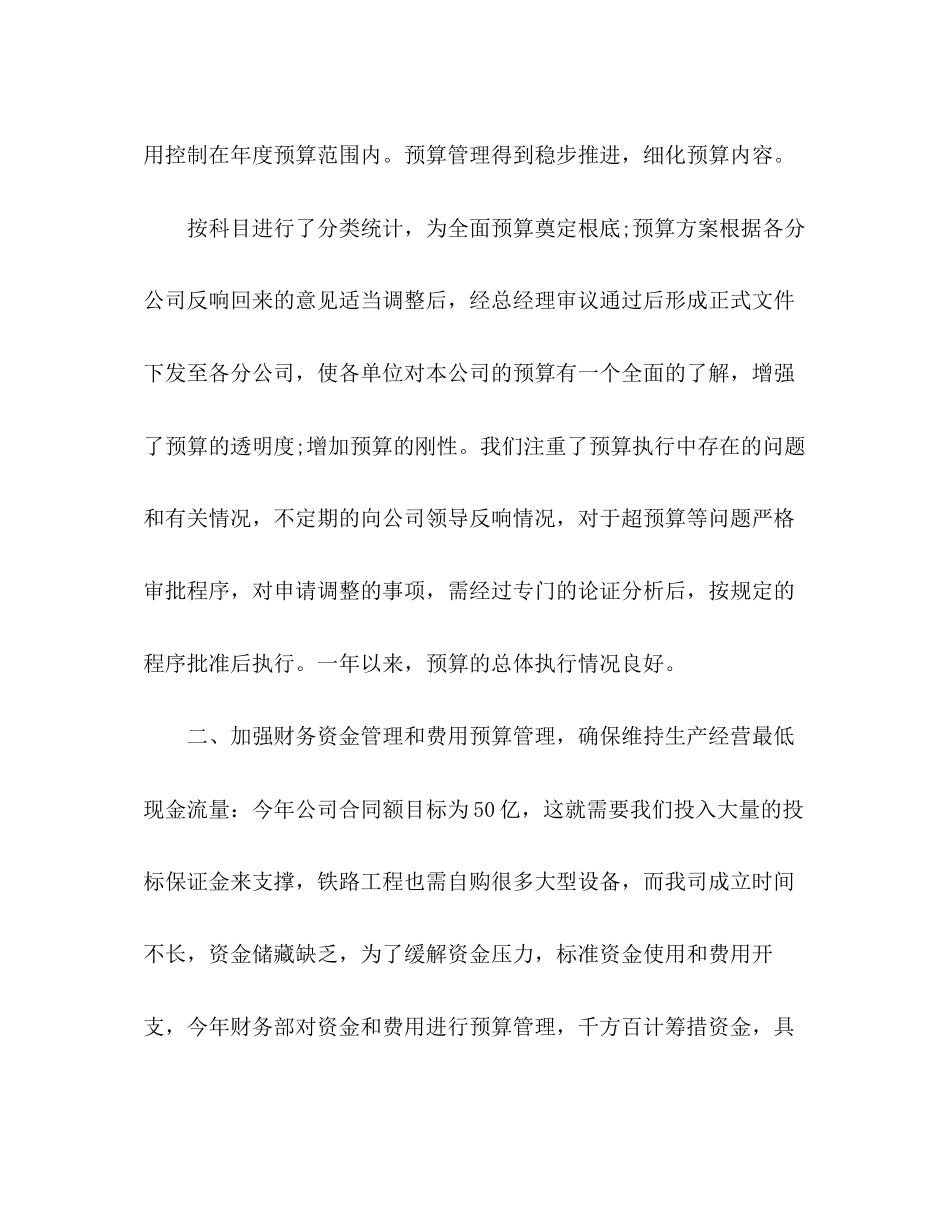 用控制在年度预算范围内。预算管理得到稳步推进，细化预算内容。

按科目进行了分类统计，为全面预算奠定根底;预算方案根据各分公司反响回来的意见适当调整后，经总经理审议通过后形成正式文件下发至各分公司，使各单位对本公司的预算有一个全面的了解，增强了预算的透明度;增加预算的刚性。我们注重了预算执行中存在的问题和有关情况，不定期的向公司领导反响情况，对于超预算等问题严格审批程序，对申请调整的事项，需经过专门的论证分析后，按规定的程序批准后执行。一年以来，预算的总体执行情况良好。

二、加强财务资金管理和费用预算管理，确保维持生产经营最低现金流量：今年公司合同额目标为50亿，这就需要我们投入大量的投标保证金来支撑，铁路工程也需自购很多大型设备，而我司成立时间不长，资金储藏缺乏，为了缓解资金压力，标准资金使用和费用开支，今年财务部对资金和费用进行预算管理，千方百计筹措资金，具